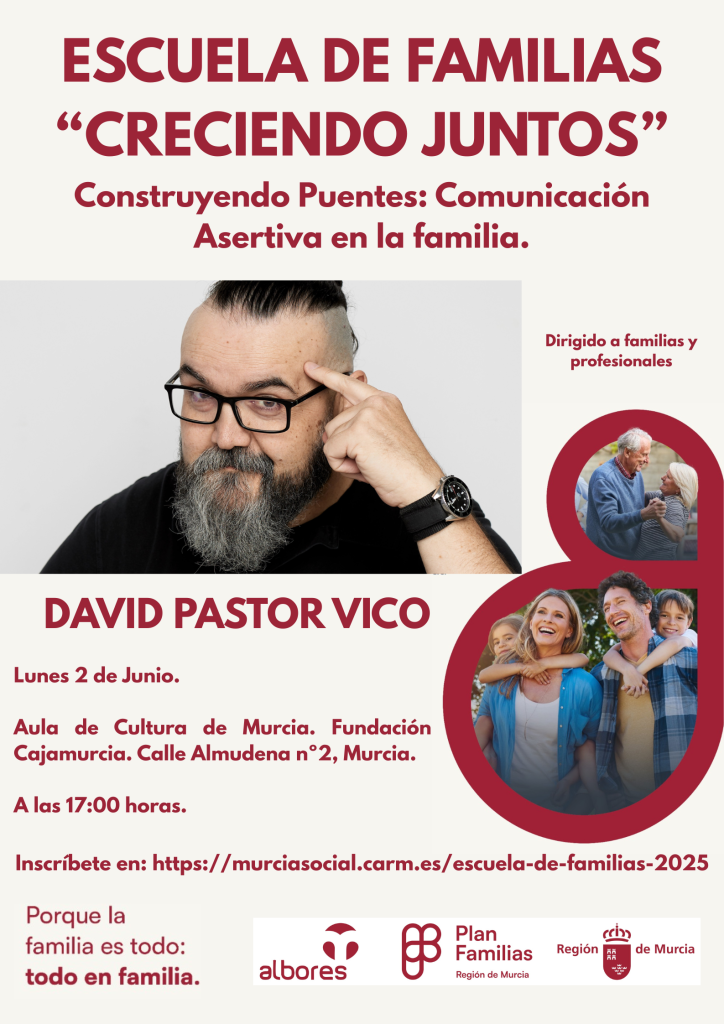 ESCUELA DE FAMILIAS
"CRECIENDO JUNTOS"

Construyendo Puentes: Comunicación Asertiva en la familia.

Dirigido a familias y profesionales

DAVID PASTOR VICO

Lunes 2 de Junio.

Aula de Cultura de Murcia. Fundación Cajamurcia. Calle Almudena n°2, Murcia.

A las 17:00 horas.

Inscríbete en: https://murciasocial.carm.es/escuela-de-familias-2025

Porque la familia es todo: todo en familia.

albores

Plan Familias
Región de Murcia

Región de Murcia